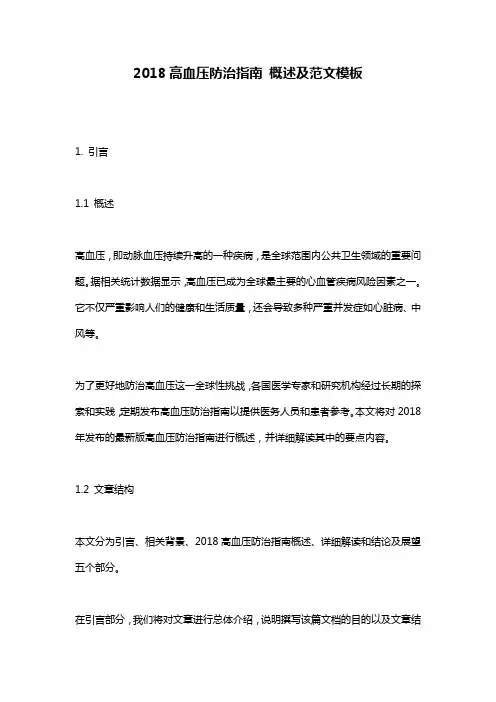 2018 高血压防治指南 概述及范文模板

1. 引言

1.1 概述

高血压，即动脉血压持续升高的一种疾病，是全球范围内公共卫生领域的重要问题。据相关统计数据显示，高血压已成为全球最主要的心血管疾病风险因素之一。它不仅严重影响人们的健康和生活质量，还会导致多种严重并发症如心脏病、中风等。

为了更好地防治高血压这一全球性挑战，各国医学专家和研究机构经过长期的探索和实践，定期发布高血压防治指南以提供医务人员和患者参考。本文将对 2018 年发布的最新版高血压防治指南进行概述，并详细解读其中的要点内容。

1.2 文章结构

本文分为引言、相关背景、2018 高血压防治指南概述、详细解读和结论及展望五个部分。

在引言部分，我们将对文章进行总体介绍，说明撰写该篇文档的目的以及文章结